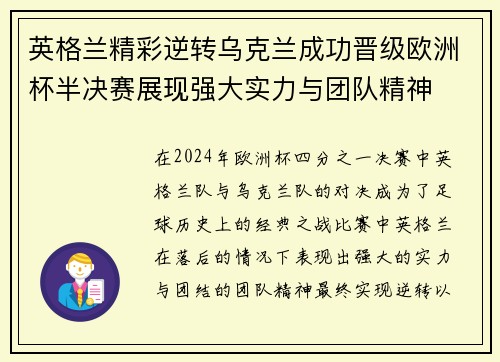 英格兰精彩逆转乌克兰成功晋级欧洲杯半决赛展现强大实力与团队精神

在2024年欧洲杯四分之一决赛中英格兰队与乌克兰队的对决成为了足球历史上的经典之战比赛中英格兰在落后的情况下表现出强大的实力与团结的团队精神最终实现逆转以